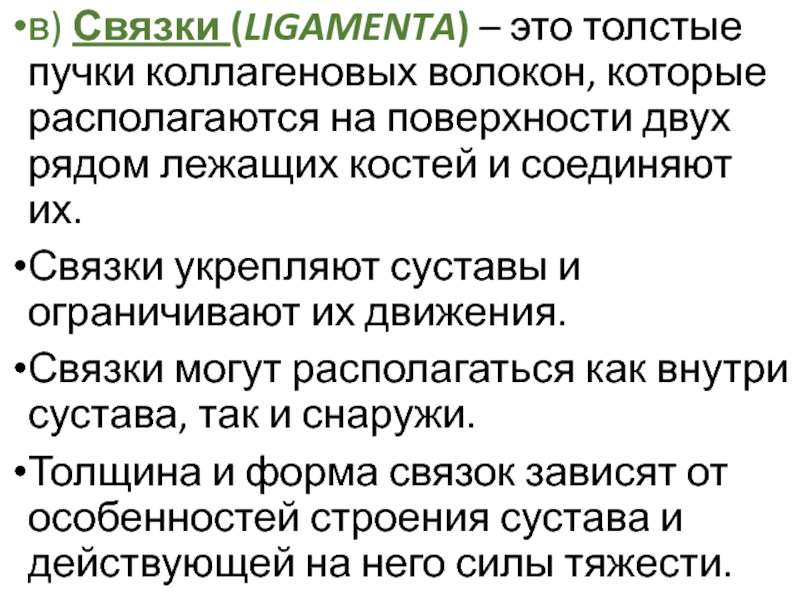 • в) Связки (LIGAMENTA) – это толстые пучки коллагеновых волокон, которые располагаются на поверхности двух рядом лежащих костей и соединяют их.

• Связки укрепляют суставы и ограничивают их движения.

• Связки могут располагаться как внутри сустава, так и снаружи.

• Толщина и форма связок зависят от особенностей строения сустава и действующей на него силы тяжести.